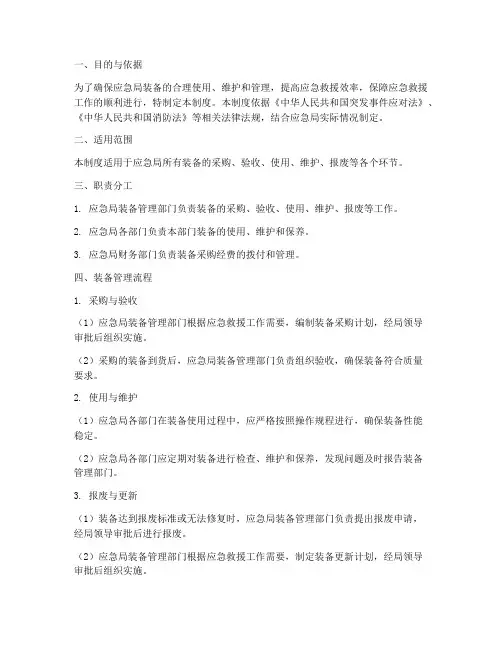 一、目的与依据

为了确保应急局装备的合理使用、维护和管理，提高应急救援效率，保障应急救援工作的顺利进行，特制定本制度。本制度依据《中华人民共和国突发事件应对法》、《中华人民共和国消防法》等相关法律法规，结合应急局实际情况制定。

二、适用范围

本制度适用于应急局所有装备的采购、验收、使用、维护、报废等各个环节。

三、职责分工

1. 应急局装备管理部门负责装备的采购、验收、使用、维护、报废等工作。

2. 应急局各部门负责本部门装备的使用、维护和保养。

3. 应急局财务部门负责装备采购经费的拨付和管理。

四、装备管理流程

1. 采购与验收

（1）应急局装备管理部门根据应急救援工作需要，编制装备采购计划，经局领导审批后组织实施。

（2）采购的装备到货后，应急局装备管理部门负责组织验收，确保装备符合质量要求。

2. 使用与维护

（1）应急局各部门在装备使用过程中，应严格按照操作规程进行，确保装备性能稳定。

（2）应急局各部门应定期对装备进行检查、维护和保养，发现问题及时报告装备管理部门。

3. 报废与更新

（1）装备达到报废标准或无法修复时，应急局装备管理部门负责提出报废申请，经局领导审批后进行报废。

（2）应急局装备管理部门根据应急救援工作需要，制定装备更新计划，经局领导审批后组织实施。